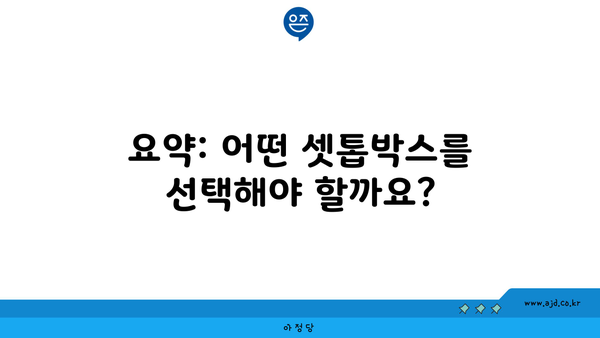 은즈

요약: 어떤 셋톱박스를 선택해야 할까요?

www.ajd.co.kr

아정당